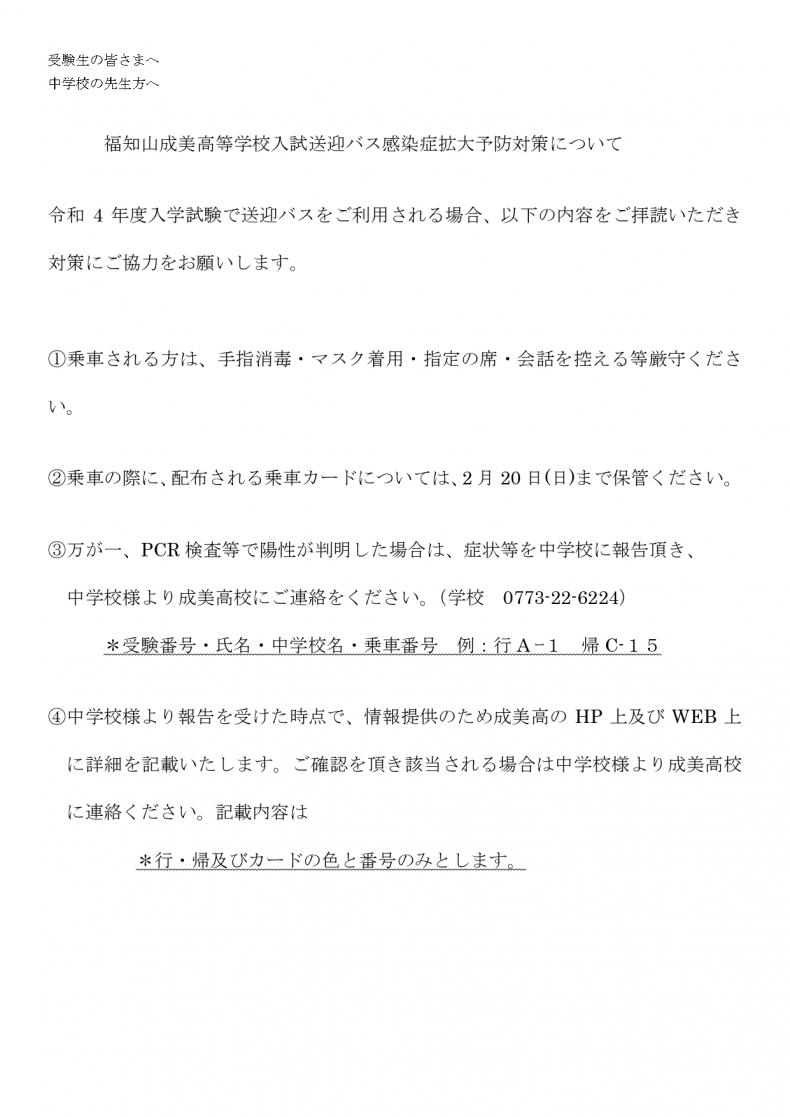 受験生の皆さまへ
中学校の先生方へ

福知山成美高等学校入試送迎バス感染症拡大予防対策について

令和 4 年度入学試験で送迎バスをご利用される場合、以下の内容をご拝読いただき対策にご協力をお願いします。

①乗車される方は、手指消毒・マスク着用・指定の席・会話を控える等厳守ください。

②乗車の際に、配布される乗車カードについては、2 月 20 日(日)まで保管ください。

③万が一、PCR 検査等で陽性が判明した場合は、症状等を中学校に報告頂き、中学校様より成美高校にご連絡をください。（学校　0773-22-6224）

＊受験番号・氏名・中学校名・乗車番号　例：行 A－1　帰 C-１５

④中学校様より報告を受けた時点で、情報提供のため成美高の HP 上及び WEB 上に詳細を記載いたします。ご確認を頂き該当される場合は中学校様より成美高校に連絡ください。記載内容は

＊行・帰及びカードの色と番号のみとします。